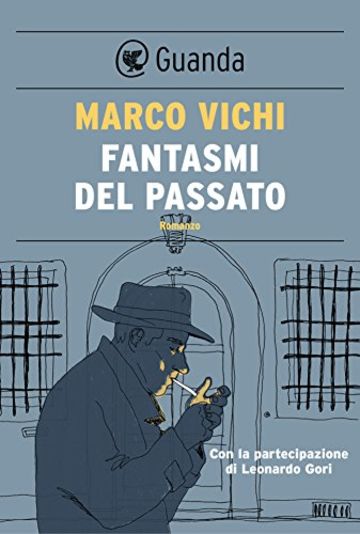 Guanda

MARCO VICHI
FANTASMI
DEL PASSATO
Romanzo

Con la partecipazione
di Leonardo Gori